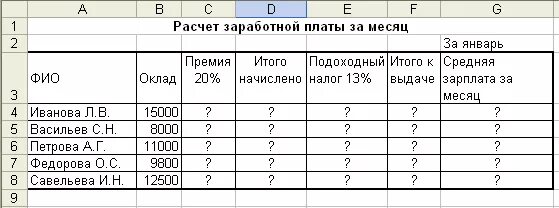 |  | A | B | C | D | E | F | G |
|---|---|---|---|---|---|---|---|
| 1 | Расчет заработной платы за месяц | | | | | | |
| 2 | | | | | | | За январь |
| 3 | ФИО | Оклад | Премия 20% | Итого начислено | Подоходный налог 13% | Итого к выдаче | Средняя зарплата за месяц |
| 4 | Иванова Л.В. | 15000 | ? | ? | ? | ? | ? |
| 5 | Васильев С.Н. | 8000 | ? | ? | ? | ? | ? |
| 6 | Петрова А.Г. | 11000 | ? | ? | ? | ? | ? |
| 7 | Федорова О.С. | 9800 | ? | ? | ? | ? | ? |
| 8 | Савельева И.Н. | 12500 | ? | ? | ? | ? | ? |
| 9 | | | | | | | |